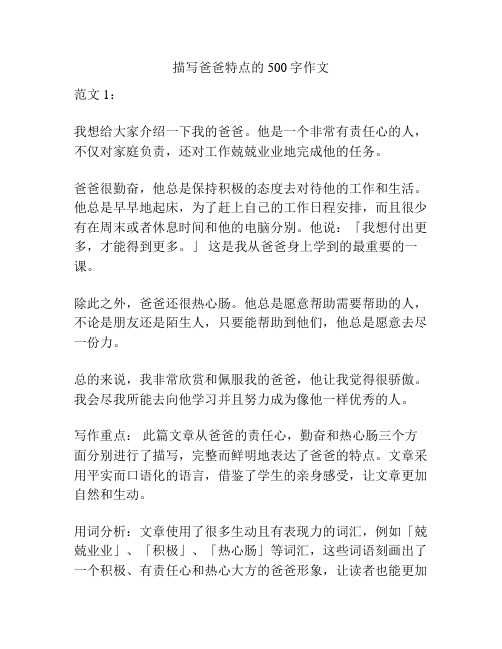 描写爸爸特点的 500 字作文

范文 1：

我想给大家介绍一下我的爸爸。他是一个非常有责任心的人，不仅对家庭负责，还对工作兢兢业业地完成他的任务。

爸爸很勤奋，他总是保持积极的态度去对待他的工作和生活。他总是早早地起床，为了赶上自己的工作日程安排，而且很少有在周末或者休息时间和他的电脑分别。他说：「我想付出更多，才能得到更多。」这是我从爸爸身上学到的最重要的一课。

除此之外，爸爸还很热心肠。他总是愿意帮助需要帮助的人，不论是朋友还是陌生人，只要能帮助到他们，他总是愿意去尽一份力。

总的来说，我非常欣赏和佩服我的爸爸，他让我觉得很骄傲。我会尽我所能去向他学习并且努力成为像他一样优秀的人。

写作重点：此篇文章从爸爸的责任心，勤奋和热心肠三个方面分别进行了描写，完整而鲜明地表达了爸爸的特点。文章采用平实而口语化的语言，借鉴了学生的亲身感受，让文章更加自然和生动。

用词分析：文章使用了很多生动且有表现力的词汇，例如「兢兢业业」、「积极」、「热心肠」等词汇，这些词语刻画出了一个积极、有责任心和热心大方的爸爸形象，让读者也能更加